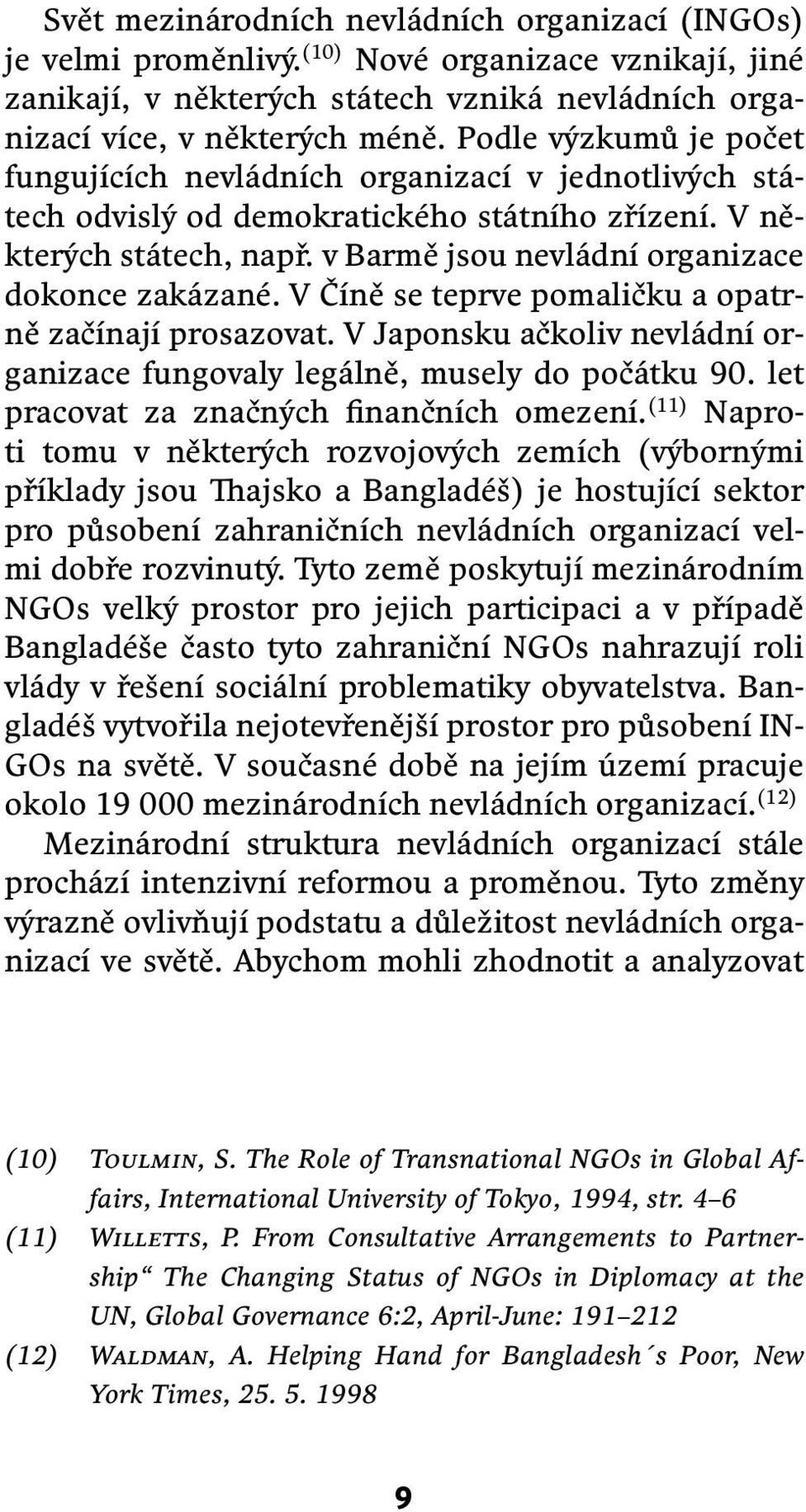 Svět mezinárodních nevládních organizací (INGOs) je velmi proměnlivý.$^{(10)}$ Nové organizace vznikají, jiné zanikají, v některých státech vzniká nevládních organizací více, v některých méně. Podle výzkumů je počet fungujících nevládních organizací v jednotlivých státech odvislý od demokratického státního zřízení. V některých státech, např. v Barmě jsou nevládní organizace dokonce zakázané. V Číně se teprve pomaličku a opatrně začínají prosazovat. V Japonsku ačkoliv nevládní organizace fungovaly legálně, musely do počátku 90. let pracovat za značných finančních omezení.$^{(11)}$ Naproti tomu v některých rozvojových zemích (výbornými příklady jsou Thajsko a Bangladéš) je hostující sektor pro působení zahraničních nevládních organizací velmi dobře rozvinutý. Tyto země poskytují mezinárodním NGOs velký prostor pro jejich participaci a v případě Bangladéše často tyto zahraniční NGOs nahrazují roli vlády v řešení sociální problematiky obyvatelstva. Bangladéš vytvořila nejotevřenější prostor pro působení INGOs na světě. V současné době na jejím území pracuje okolo 19 000 mezinárodních nevládních organizací.$^{(12)}$

Mezinárodní struktura nevládních organizací stále prochází intenzivní reformou a proměnou. Tyto změny výrazně ovlivňují podstatu a důležitost nevládních organizací ve světě. Abychom mohli zhodnotit a analyzovat

(10) Toulmin, S. The Role of Transnational NGOs in Global Affairs, International University of Tokyo, 1994, str. 4–6
(11) Willetts, P. From Consultative Arrangements to Partnership“ The Changing Status of NGOs in Diplomacy at the UN, Global Governance 6:2, April-June: 191–212
(12) Waldman, A. Helping Hand for Bangladesh´s Poor, New York Times, 25. 5. 1998

9